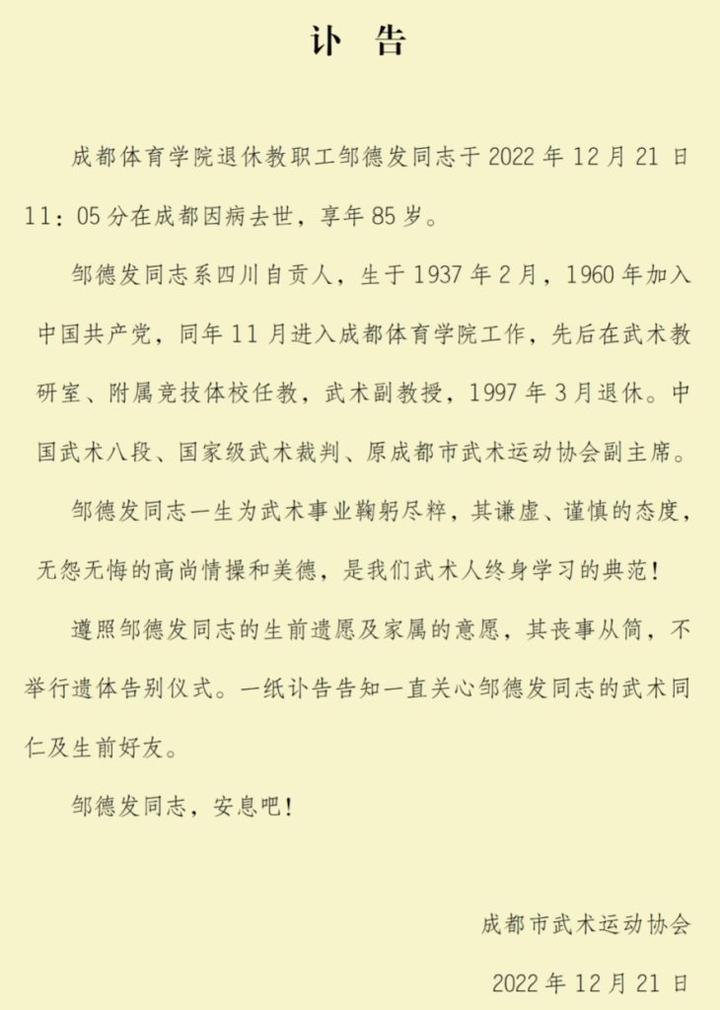 讣 告

成都体育学院退休教职工邹德发同志于 2022 年 12 月 21 日 11：05 分在成都因病去世，享年 85 岁。

邹德发同志系四川自贡人，生于 1937 年 2 月，1960 年加入中国共产党，同年 11 月进入成都体育学院工作，先后在武术教研室、附属竞技体校任教，武术副教授，1997 年 3 月退休。中国武术八段、国家级武术裁判、原成都市武术运动协会副主席。

邹德发同志一生为武术事业鞠躬尽粹，其谦虚、谨慎的态度，无怨无悔的高尚情操和美德，是我们武术人终身学习的典范！

遵照邹德发同志的生前遗愿及家属的意愿，其丧事从简，不举行遗体告别仪式。一纸讣告告知一直关心邹德发同志的武术同仁及生前好友。

邹德发同志，安息吧！

成都市武术运动协会

2022 年 12 月 21 日